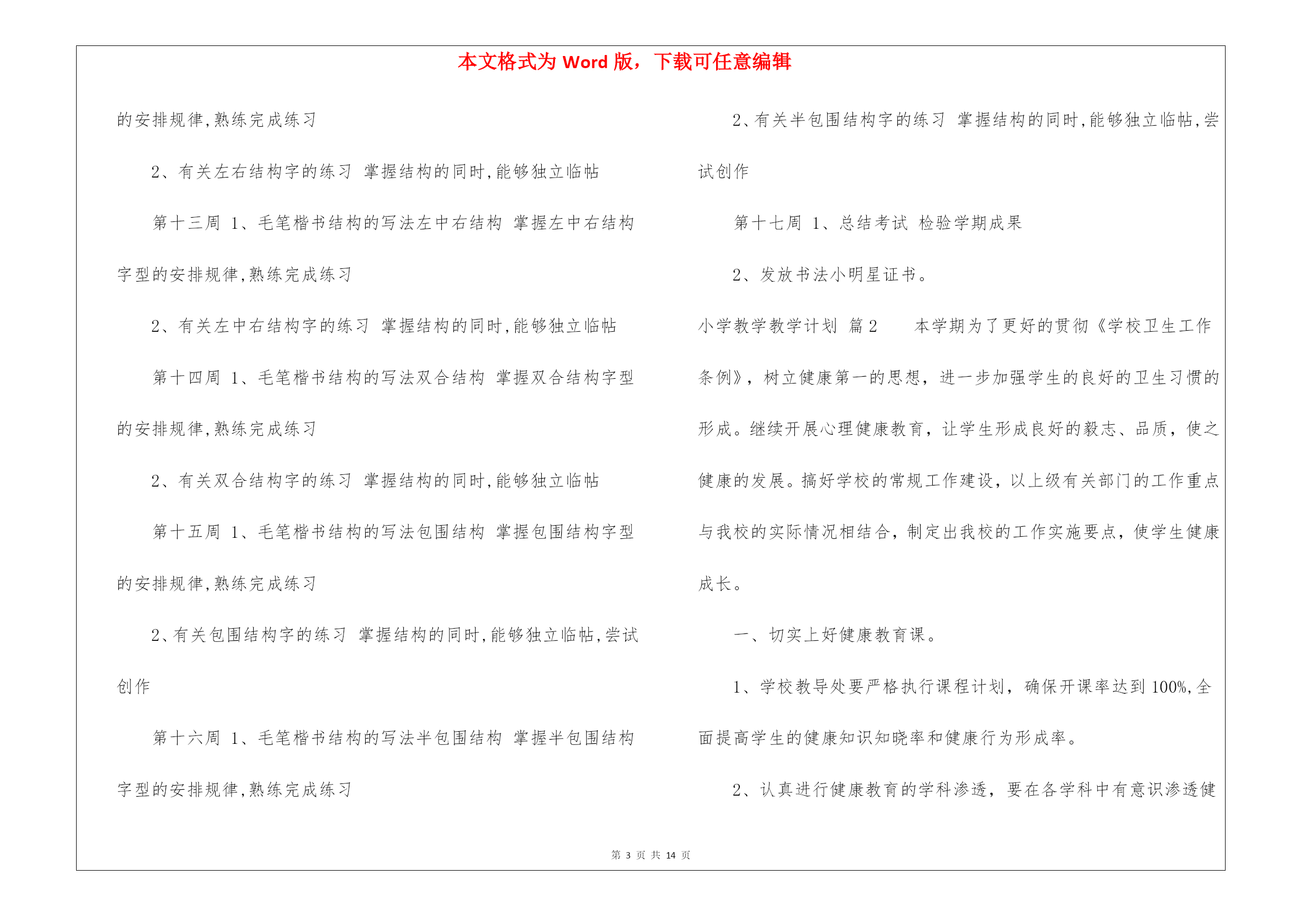 本文格式为 Word 版，下载可任意编辑

的安排规律,熟练完成练习

2、有关左右结构字的练习 掌握结构的同时,能够独立临帖

第十三周 1、毛笔楷书结构的写法左中右结构 掌握左中右结构字型的安排规律,熟练完成练习

2、有关左中右结构字的练习 掌握结构的同时,能够独立临帖

第十四周 1、毛笔楷书结构的写法双合结构 掌握双合结构字型的安排规律,熟练完成练习

2、有关双合结构字的练习 掌握结构的同时,能够独立临帖

第十五周 1、毛笔楷书结构的写法包围结构 掌握包围结构字型的安排规律,熟练完成练习

2、有关包围结构字的练习 掌握结构的同时,能够独立临帖,尝试创作

第十六周 1、毛笔楷书结构的写法半包围结构 掌握半包围结构字型的安排规律,熟练完成练习

2、有关半包围结构字的练习 掌握结构的同时,能够独立临帖,尝试创作

第十七周 1、总结考试 检验学期成果

2、发放书法小明星证书。

小学教学教学计划 篇 2 本学期为了更好的贯彻《学校卫生工作条例》，树立健康第一的思想，进一步加强学生的良好的卫生习惯的形成。继续开展心理健康教育，让学生形成良好的毅志、品质，使之健康的发展。搞好学校的常规工作建设，以上级有关部门的工作重点与我校的实际情况相结合，制定出我校的工作实施要点，使学生健康成长。

一、切实上好健康教育课。

1、学校教导处要严格执行课程计划，确保开课率达到 100%,全面提高学生的健康知识知晓率和健康行为形成率。

2、认真进行健康教育的学科渗透，要在各学科中有意识渗透健

第 3 页 共 14 页